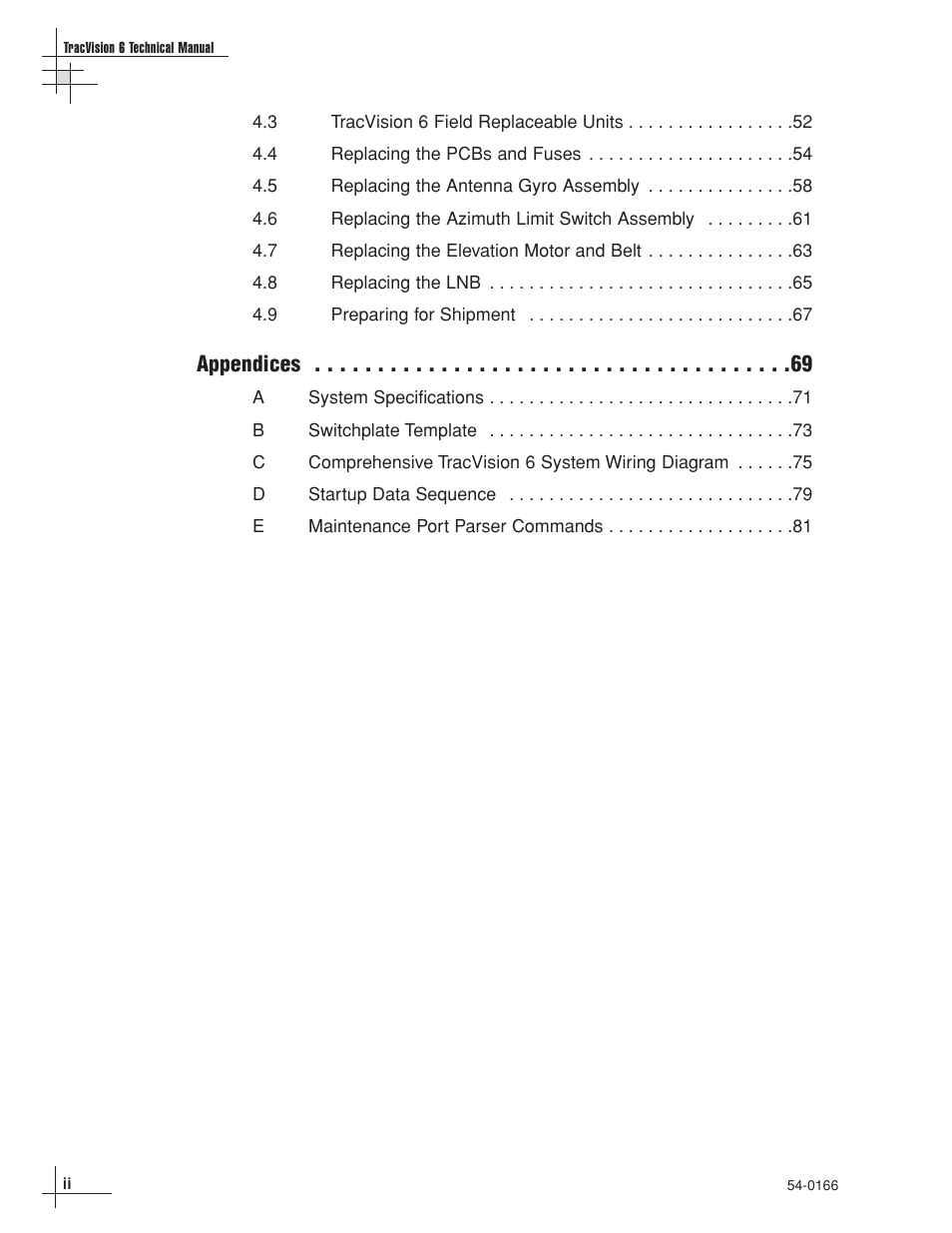 TracVision 6 Technical Manual

4.3 TracVision 6 Field Replaceable Units . . . . . . . . . . . . . . . . .52
4.4 Replacing the PCBs and Fuses . . . . . . . . . . . . . . . . . . . . .54
4.5 Replacing the Antenna Gyro Assembly . . . . . . . . . . . . . . .58
4.6 Replacing the Azimuth Limit Switch Assembly . . . . . . . . .61
4.7 Replacing the Elevation Motor and Belt . . . . . . . . . . . . . . .63
4.8 Replacing the LNB . . . . . . . . . . . . . . . . . . . . . . . . . . . . . . .65
4.9 Preparing for Shipment . . . . . . . . . . . . . . . . . . . . . . . . . . .67

Appendices . . . . . . . . . . . . . . . . . . . . . . . . . . . . . . . . . . . . . .69
A System Specifications . . . . . . . . . . . . . . . . . . . . . . . . . . . . . . .71
B Switchplate Template . . . . . . . . . . . . . . . . . . . . . . . . . . . . . . .73
C Comprehensive TracVision 6 System Wiring Diagram . . . . . .75
D Startup Data Sequence . . . . . . . . . . . . . . . . . . . . . . . . . . . . .79
E Maintenance Port Parser Commands . . . . . . . . . . . . . . . . . . .81

ii

54-0166